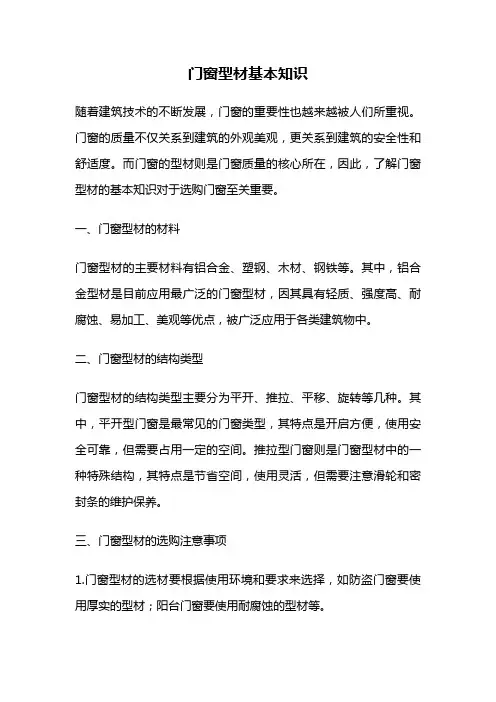 门窗型材基本知识

随着建筑技术的不断发展，门窗的重要性也越来越被人们所重视。门窗的质量不仅关系到建筑的外观美观，更关系到建筑的安全性和舒适度。而门窗的型材则是门窗质量的核心所在，因此，了解门窗型材的基本知识对于选购门窗至关重要。

一、门窗型材的材料

门窗型材的主要材料有铝合金、塑钢、木材、钢铁等。其中，铝合金型材是目前应用最广泛的门窗型材，因其具有轻质、强度高、耐腐蚀、易加工、美观等优点，被广泛应用于各类建筑物中。

二、门窗型材的结构类型

门窗型材的结构类型主要分为平开、推拉、平移、旋转等几种。其中，平开型门窗是最常见的门窗类型，其特点是开启方便，使用安全可靠，但需要占用一定的空间。推拉型门窗则是门窗型材中的一种特殊结构，其特点是节省空间，使用灵活，但需要注意滑轮和密封条的维护保养。

三、门窗型材的选购注意事项

1.门窗型材的选材要根据使用环境和要求来选择，如防盗门窗要使用厚实的型材；阳台门窗要使用耐腐蚀的型材等。